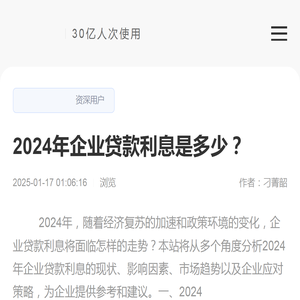 30亿人次使用

资深用户

2024年企业贷款利息是多少？

2025-01-17 01:06:16 浏览 作者：刁菁韶

2024年，随着经济复苏的加速和政策环境的变化，企业贷款利息将面临怎样的走势？本站将从多个角度分析2024年企业贷款利息的现状、影响因素、市场趋势以及企业应对策略，为企业提供参考和建议。一、2024